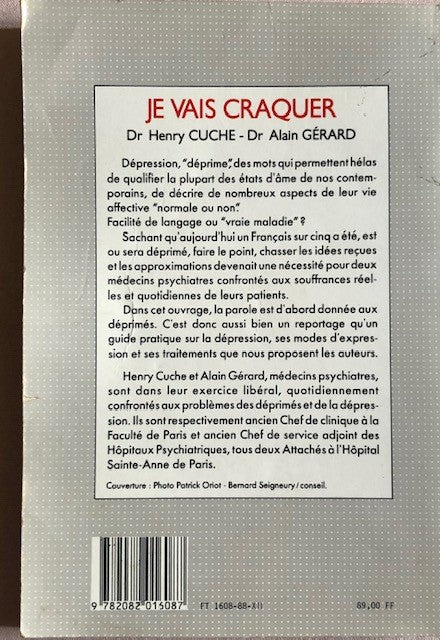 JE VAIS CRAQUER

Dr Henry CUCHE - Dr Alain GÉRARD

Dépression, "déprime", des mots qui permettent hélas de qualifier la plupart des états d'âme de nos contemporains, de décrire de nombreux aspects de leur vie affective "normale ou non".
Facilité de langage ou "vraie maladie" ?

Sachant qu'aujourd'hui un Français sur cinq a été, est ou sera déprimé, faire le point, chasser les idées reçues et les approximations devenait une nécessité pour deux médecins psychiatres confrontés aux souffrances réelles et quotidiennes de leurs patients.

Dans cet ouvrage, la parole est d'abord donnée aux déprimés. C'est donc aussi bien un reportage qu'un guide pratique sur la dépression, ses modes d'expression et ses traitements que nous proposent les auteurs.

Henry Cuche et Alain Gérard, médecins psychiatres, sont dans leur exercice libéral, quotidiennement confrontés aux problèmes des déprimés et de la dépression. Ils sont respectivement ancien Chef de clinique à la Faculté de Paris et ancien Chef de service adjoint des Hôpitaux Psychiatriques, tous deux Attachés à l'Hôpital Sainte-Anne de Paris.

Couverture : Photo Patrick Oriot - Bernard Seigneury / conseil.

9 782082 015087 FT 1608-88-XII 89,00 FF